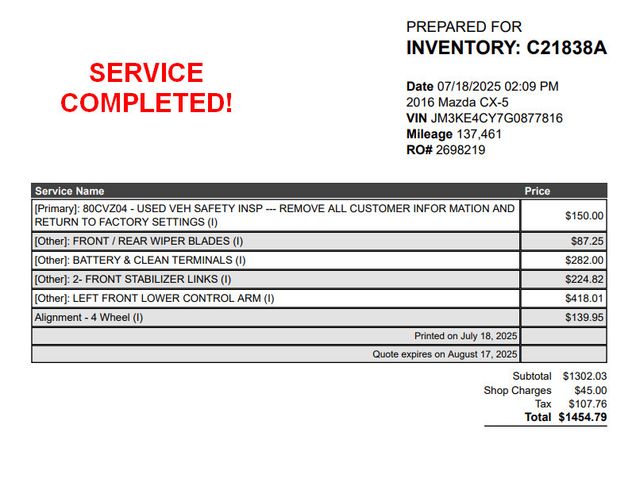 SERVICE COMPLETED!

PREPARED FOR
INVENTORY: C21838A

Date 07/18/2025 02:09 PM
2016 Mazda CX-5
VIN JM3KE4CY7G0877816
Mileage 137,461
RO# 2698219

| Service Name | Price |
|---|---|
| [Primary]: 80CVZ04 - USED VEH SAFETY INSP --- REMOVE ALL CUSTOMER INFOR MATION AND RETURN TO FACTORY SETTINGS (I) | $150.00 |
| [Other]: FRONT / REAR WIPER BLADES (I) | $87.25 |
| [Other]: BATTERY & CLEAN TERMINALS (I) | $282.00 |
| [Other]: 2- FRONT STABILIZER LINKS (I) | $224.82 |
| [Other]: LEFT FRONT LOWER CONTROL ARM (I) | $418.01 |
| Alignment - 4 Wheel (I) | $139.95 |
| Printed on July 18, 2025 | |
| Quote expires on August 17, 2025 | |

Subtotal $1302.03
Shop Charges $45.00
Tax $107.76
Total $1454.79